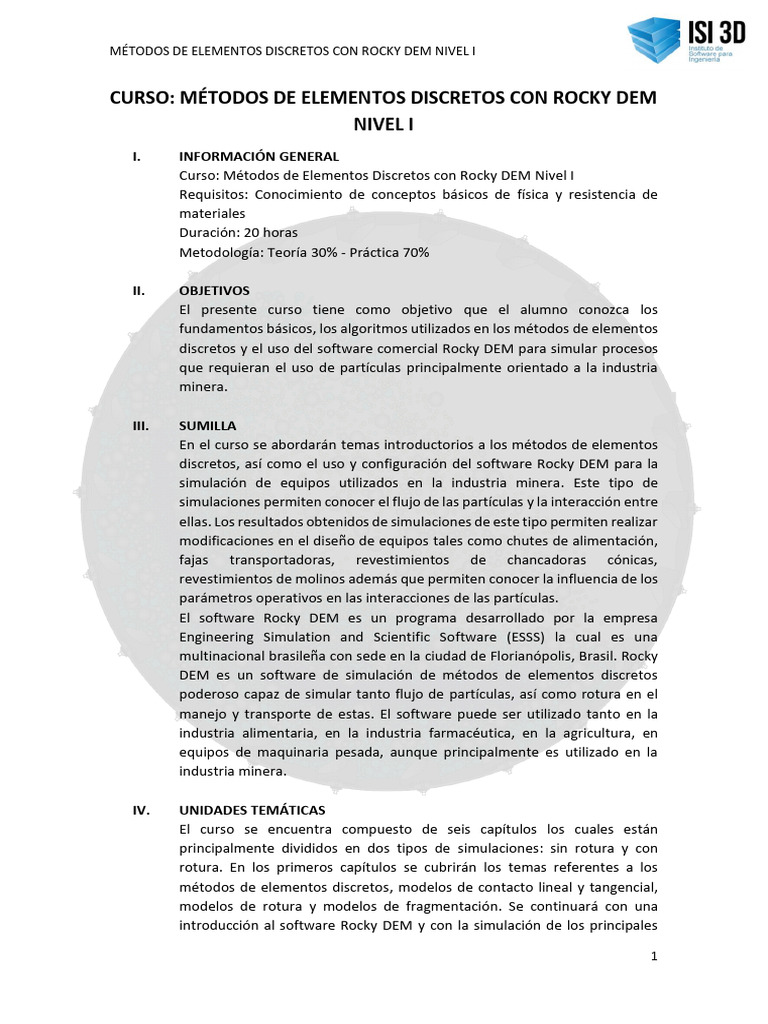 MÉTODOS DE ELEMENTOS DISCRETOS CON ROCKY DEM NIVEL I

ISI 3D
Instituto de Software para Ingeniería

CURSO: MÉTODOS DE ELEMENTOS DISCRETOS CON ROCKY DEM NIVEL I

I. INFORMACIÓN GENERAL
Curso: Métodos de Elementos Discretos con Rocky DEM Nivel I
Requisitos: Conocimiento de conceptos básicos de física y resistencia de materiales
Duración: 20 horas
Metodología: Teoría 30% - Práctica 70%

II. OBJETIVOS
El presente curso tiene como objetivo que el alumno conozca los fundamentos básicos, los algoritmos utilizados en los métodos de elementos discretos y el uso del software comercial Rocky DEM para simular procesos que requieran el uso de partículas principalmente orientado a la industria minera.

III. SUMILLA
En el curso se abordarán temas introductorios a los métodos de elementos discretos, así como el uso y configuración del software Rocky DEM para la simulación de equipos utilizados en la industria minera. Este tipo de simulaciones permiten conocer el flujo de las partículas y la interacción entre ellas. Los resultados obtenidos de simulaciones de este tipo permiten realizar modificaciones en el diseño de equipos tales como chutes de alimentación, fajas transportadoras, revestimientos de chancadoras cónicas, revestimientos de molinos además que permiten conocer la influencia de los parámetros operativos en las interacciones de las partículas.
El software Rocky DEM es un programa desarrollado por la empresa Engineering Simulation and Scientific Software (ESSS) la cual es una multinacional brasileña con sede en la ciudad de Florianópolis, Brasil. Rocky DEM es un software de simulación de métodos de elementos discretos poderoso capaz de simular tanto flujo de partículas, así como rotura en el manejo y transporte de estas. El software puede ser utilizado tanto en la industria alimentaria, en la industria farmacéutica, en la agricultura, en equipos de maquinaria pesada, aunque principalmente es utilizado en la industria minera.

IV. UNIDADES TEMÁTICAS
El curso se encuentra compuesto de seis capítulos los cuales están principalmente divididos en dos tipos de simulaciones: sin rotura y con rotura. En los primeros capítulos se cubrirán los temas referentes a los métodos de elementos discretos, modelos de contacto lineal y tangencial, modelos de rotura y modelos de fragmentación. Se continuará con una introducción al software Rocky DEM y con la simulación de los principales

1